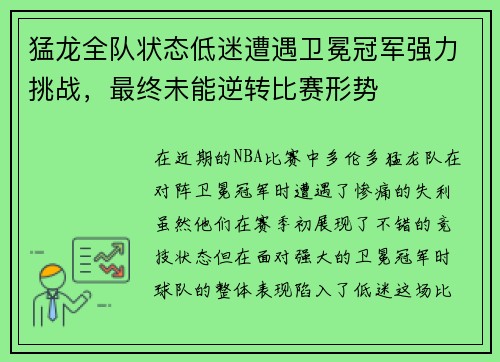 猛龙全队状态低迷遭遇卫冕冠军强力挑战，最终未能逆转比赛形势

在近期的NBA比赛中多伦多猛龙队在对阵卫冕冠军时遭遇了惨痛的失利虽然他们在赛季初展现了不错的竞技状态但在面对强大的卫冕冠军时球队的整体表现陷入了低迷这场比